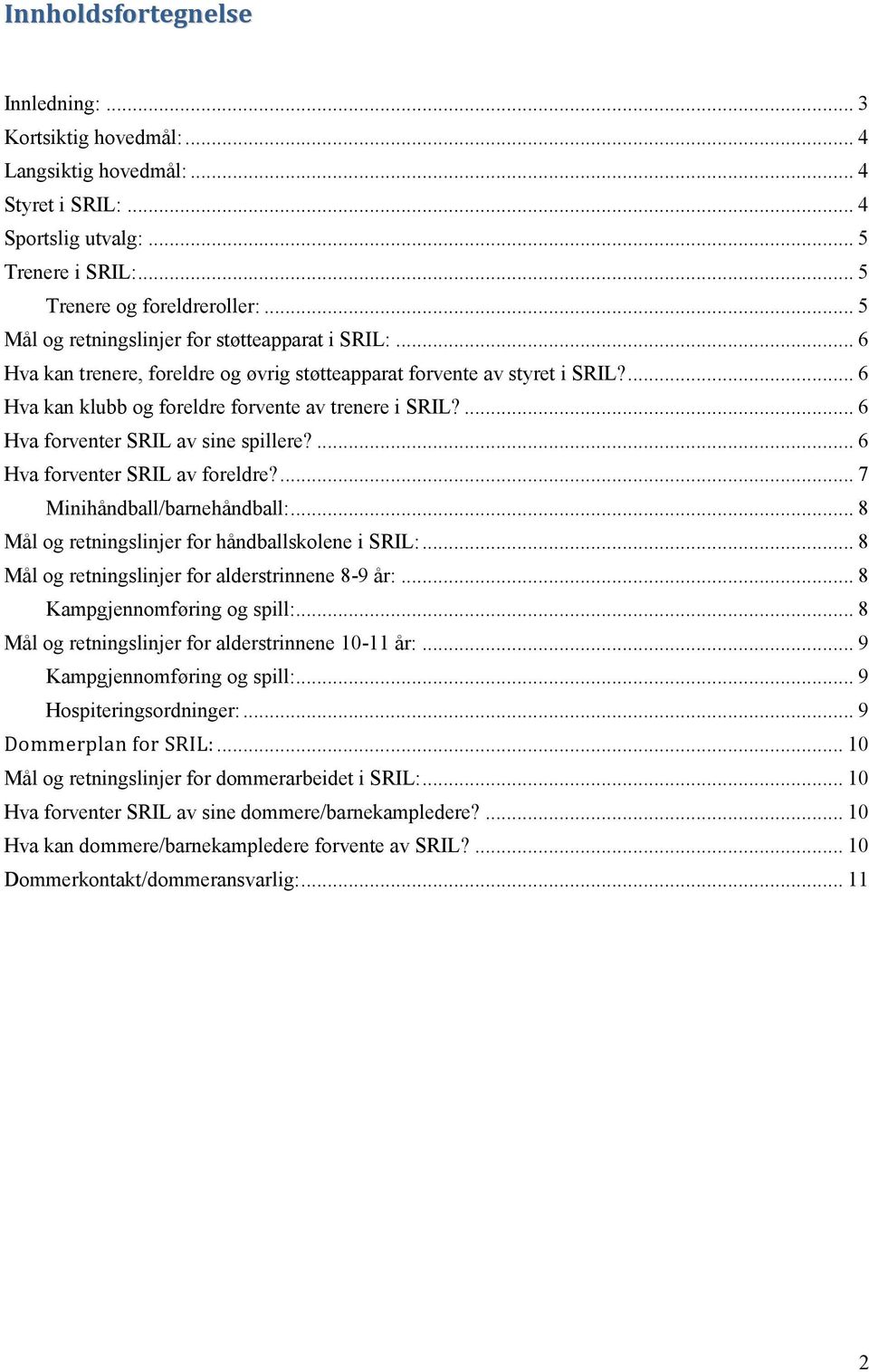 Innholdsfortegnelse

Innledning: ... 3
Kortsiktig hovedmål: ... 4
Langsiktig hovedmål: ... 4
Styret i SRIL: ... 4
Sportslig utvalg: ... 5
Trenere i SRIL: ... 5
Trenere og foreldreroller: ... 5
Mål og retningslinjer for støtteapparat i SRIL: ... 6
Hva kan trenere, foreldre og øvrig støtteapparat forvente av styret i SRIL? ... 6
Hva kan klubb og foreldre forvente av trenere i SRIL? ... 6
Hva forventer SRIL av sine spillere? ... 6
Hva forventer SRIL av foreldre? ... 7
Minihåndball/barnehåndball: ... 8
Mål og retningslinjer for håndballskolene i SRIL: ... 8
Mål og retningslinjer for alderstrinnene 8-9 år: ... 8
Kampgjennomføring og spill: ... 8
Mål og retningslinjer for alderstrinnene 10-11 år: ... 9
Kampgjennomføring og spill: ... 9
Hospiteringsordninger: ... 9
Dommerplan for SRIL: ... 10
Mål og retningslinjer for dommerarbeidet i SRIL: ... 10
Hva forventer SRIL av sine dommere/barnekampledere? ... 10
Hva kan dommere/barnekampledere forvente av SRIL? ... 10
Dommerkontakt/dommeransvarlig: ... 11

2